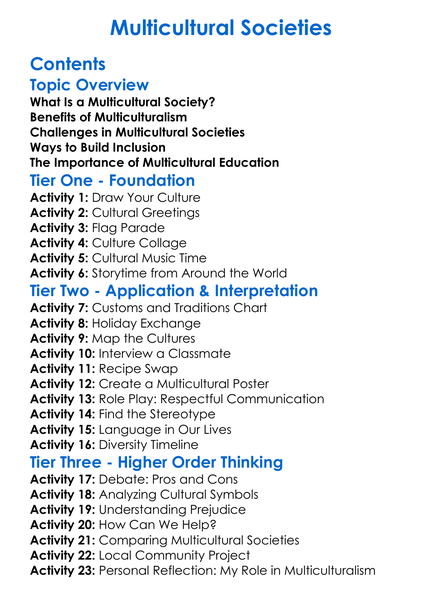 Multicultural Societies

Contents
Topic Overview
What Is a Multicultural Society?
Benefits of Multiculturalism
Challenges in Multicultural Societies
Ways to Build Inclusion
The Importance of Multicultural Education

Tier One - Foundation
Activity 1: Draw Your Culture
Activity 2: Cultural Greetings
Activity 3: Flag Parade
Activity 4: Culture Collage
Activity 5: Cultural Music Time
Activity 6: Storytime from Around the World

Tier Two - Application & Interpretation
Activity 7: Customs and Traditions Chart
Activity 8: Holiday Exchange
Activity 9: Map the Cultures
Activity 10: Interview a Classmate
Activity 11: Recipe Swap
Activity 12: Create a Multicultural Poster
Activity 13: Role Play: Respectful Communication
Activity 14: Find the Stereotype
Activity 15: Language in Our Lives
Activity 16: Diversity Timeline

Tier Three - Higher Order Thinking
Activity 17: Debate: Pros and Cons
Activity 18: Analyzing Cultural Symbols
Activity 19: Understanding Prejudice
Activity 20: How Can We Help?
Activity 21: Comparing Multicultural Societies
Activity 22: Local Community Project
Activity 23: Personal Reflection: My Role in Multiculturalism